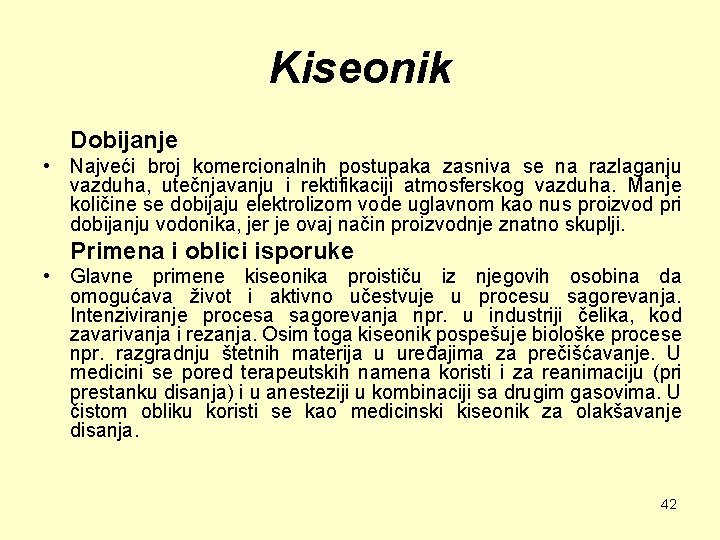 Kiseonik

Dobijanje

• Najveći broj komercionalnih postupaka zasniva se na razlaganju vazduha, utečnjavanju i rektifikaciji atmosferskog vazduha. Manje količine se dobijaju elektrolizom vode uglavnom kao nus proizvod pri dobijanju vodonika, jer je ovaj način proizvodnje znatno skuplji.

Primena i oblici isporuke

• Glavne primene kiseonika proističu iz njegovih osobina da omogućava život i aktivno učestvuje u procesu sagorevanja. Intenziviranje procesa sagorevanja npr. u industriji čelika, kod zavarivanja i rezanja. Osim toga kiseonik pospešuje biološke procese npr. razgradnju štetnih materija u uređajima za prečišćavanje. U medicini se pored terapeutskih namena koristi i za reanimaciju (pri prestanku disanja) i u anesteziji u kombinaciji sa drugim gasovima. U čistom obliku koristi se kao medicinski kiseonik za olakšavanje disanja.

42